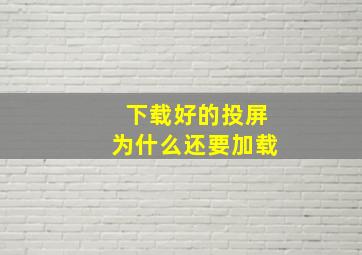 下载好的投屏
为什么还要加载